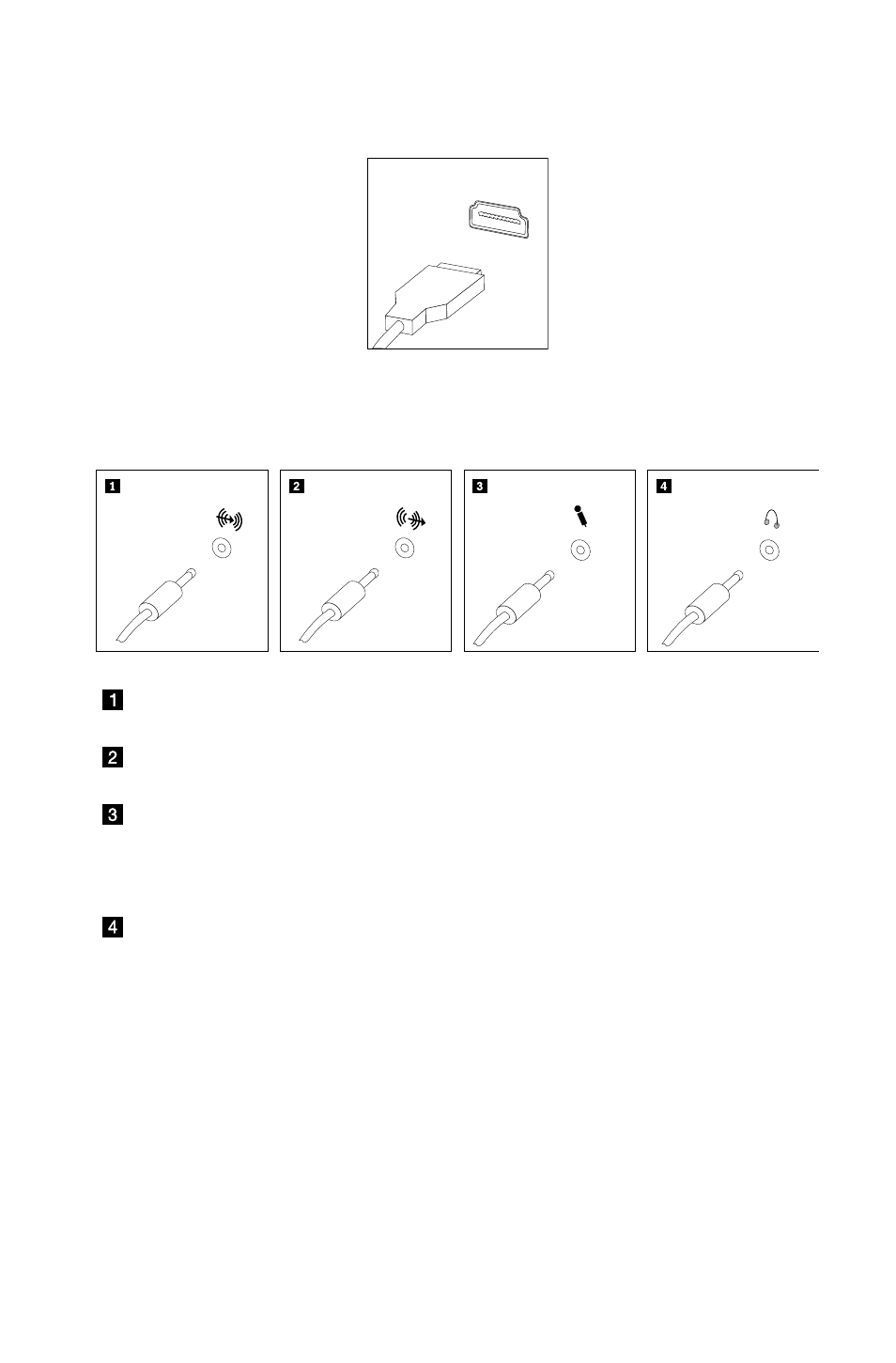 1

2

3

4

1

2

3

4